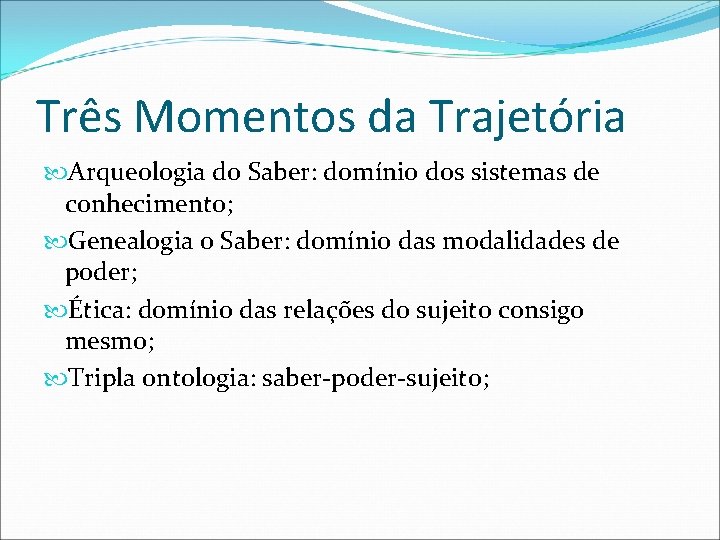 Três Momentos da Trajetória

Arqueologia do Saber: domínio dos sistemas de conhecimento;

Genealogia o Saber: domínio das modalidades de poder;

Ética: domínio das relações do sujeito consigo mesmo;

Tripla ontologia: saber-poder-sujeito;